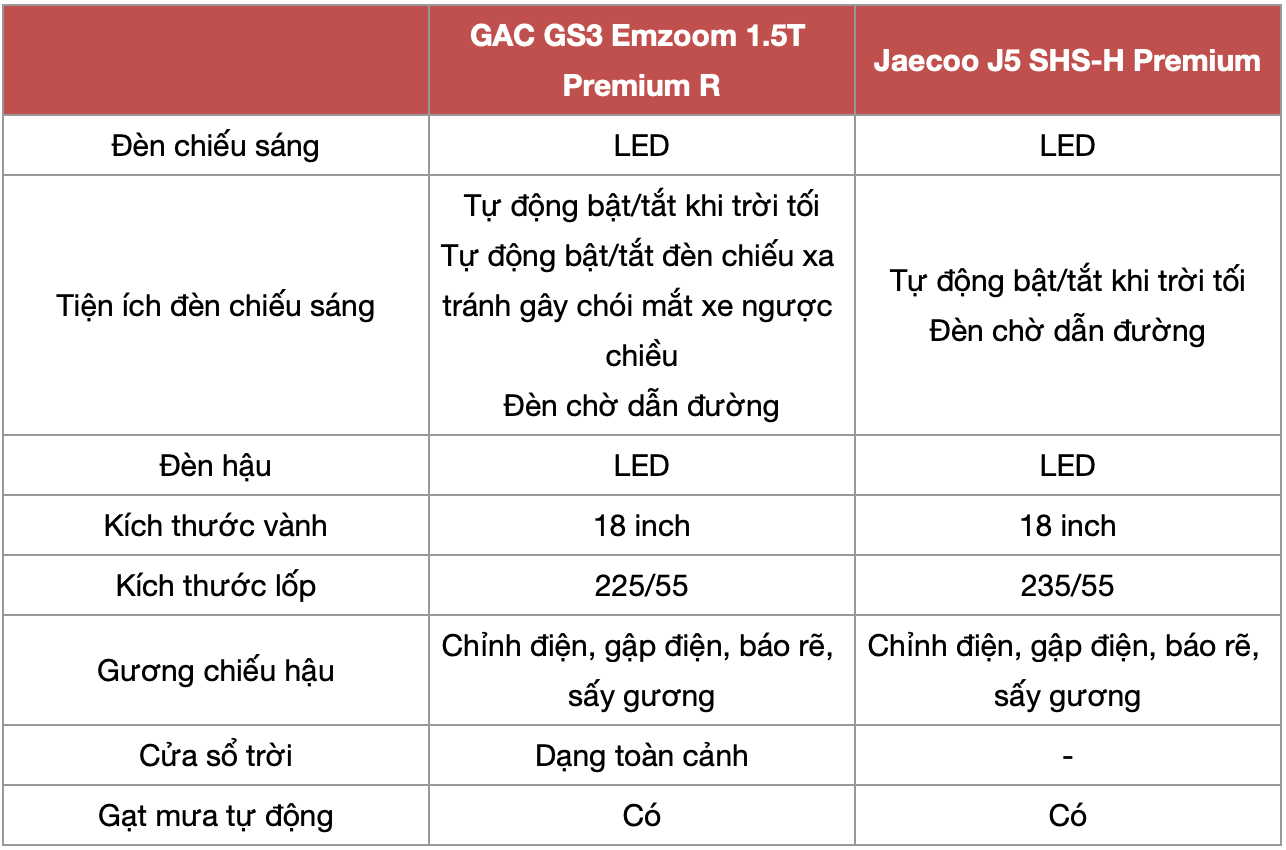 |  | GAC GS3 Emzoom 1.5T Premium R | Jaecoo J5 SHS-H Premium |
|---|---|---|
| Đèn chiếu sáng | LED | LED |
| Tiện ích đèn chiếu sáng | Tự động bật/tắt khi trời tối Tự động bật/tắt đèn chiếu xa tránh gây chói mắt xe ngược chiều Đèn chờ dẫn đường | Tự động bật/tắt khi trời tối Đèn chờ dẫn đường |
| Đèn hậu | LED | LED |
| Kích thước vành | 18 inch | 18 inch |
| Kích thước lốp | 225/55 | 235/55 |
| Gương chiếu hậu | Chỉnh điện, gập điện, báo rẽ, sấy gương | Chỉnh điện, gập điện, báo rẽ, sấy gương |
| Cửa sổ trời | Dạng toàn cảnh | - |
| Gạt mưa tự động | Có | Có |